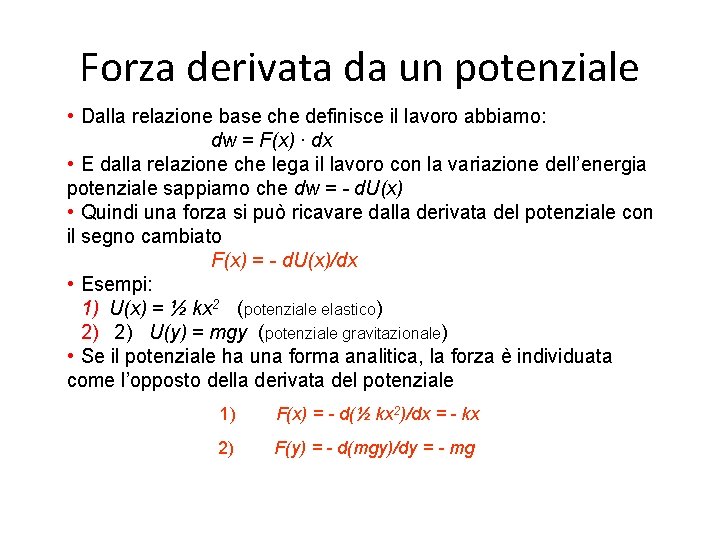 Forza derivata da un potenziale

• Dalla relazione base che definisce il lavoro abbiamo:

$dw = F(x) \cdot dx$

• E dalla relazione che lega il lavoro con la variazione dell'energia potenziale sappiamo che $dw = - dU(x)$

• Quindi una forza si può ricavare dalla derivata del potenziale con il segno cambiato

$F(x) = - dU(x)/dx$

• Esempi:

1) $U(x) = ½ kx^2$ (potenziale elastico)

2) 2) $U(y) = mgy$ (potenziale gravitazionale)

• Se il potenziale ha una forma analitica, la forza è individuata come l'opposto della derivata del potenziale

1) $F(x) = - d(½ kx^2)/dx = - kx$

2) $F(y) = - d(mgy)/dy = - mg$